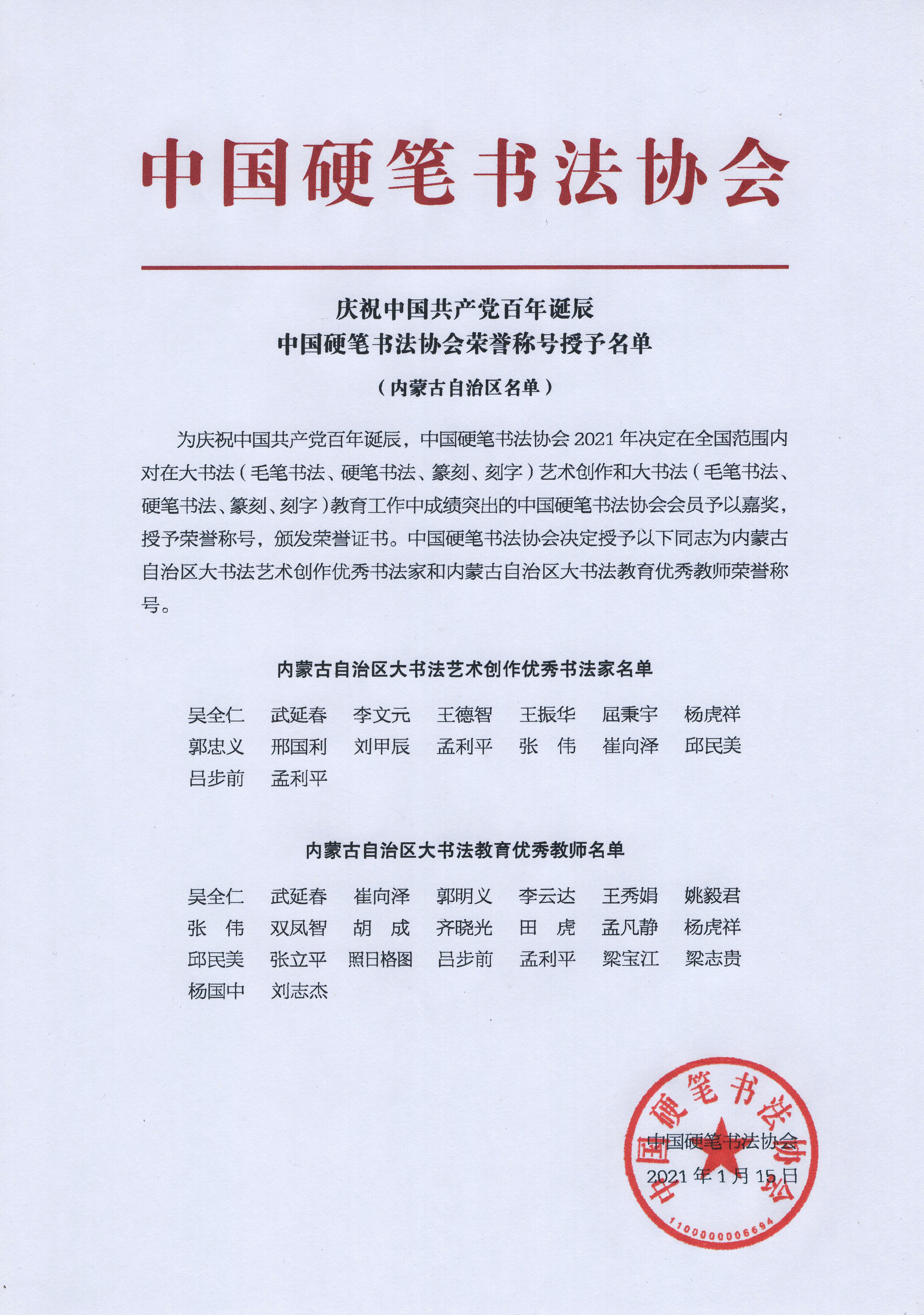 中国硬笔书法协会

庆祝中国共产党百年诞辰
中国硬笔书法协会荣誉称号授予名单
（内蒙古自治区名单）

为庆祝中国共产党百年诞辰，中国硬笔书法协会 2021 年决定在全国范围内对在大书法（毛笔书法、硬笔书法、篆刻、刻字）艺术创作和大书法（毛笔书法、硬笔书法、篆刻、刻字）教育工作中成绩突出的中国硬笔书法协会会员予以嘉奖，授予荣誉称号，颁发荣誉证书。中国硬笔书法协会决定授予以下同志为内蒙古自治区大书法艺术创作优秀书法家和内蒙古自治区大书法教育优秀教师荣誉称号。

内蒙古自治区大书法艺术创作优秀书法家名单

吴全仁 武延春 李文元 王德智 王振华 屈秉宇 杨虎祥
郭忠义 邢国利 刘甲辰 孟利平 张 伟 崔向泽 邱民美
吕步前 孟利平

内蒙古自治区大书法教育优秀教师名单

吴全仁 武延春 崔向泽 郭明义 李云达 王秀娟 姚毅君
张 伟 双凤智 胡 成 齐晓光 田 虎 孟凡静 杨虎祥
邱民美 张立平 照日格图 吕步前 孟利平 梁宝江 梁志贵
杨国中 刘志杰

中国硬笔书法协会
2021 年 1 月 15 日

中国硬笔书法协会
1100000006694